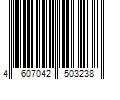 4 607042 503238